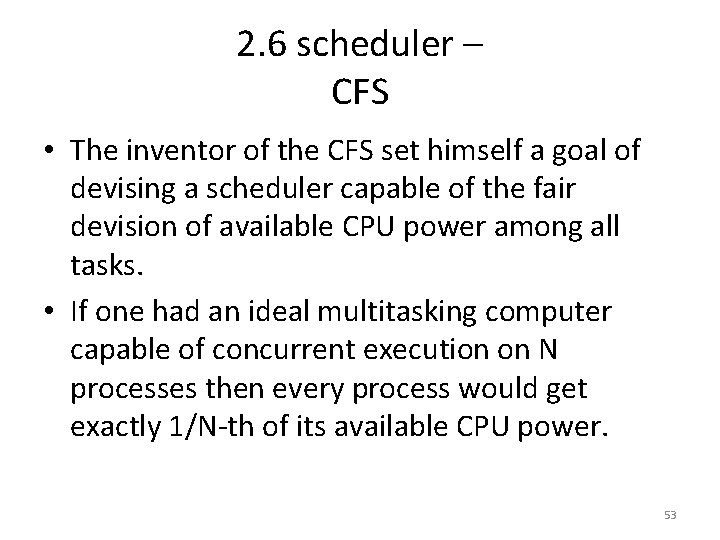 2.6 scheduler –
CFS

• The inventor of the CFS set himself a goal of devising a scheduler capable of the fair devision of available CPU power among all tasks.
• If one had an ideal multitasking computer capable of concurrent execution on N processes then every process would get exactly 1/N-th of its available CPU power.

53